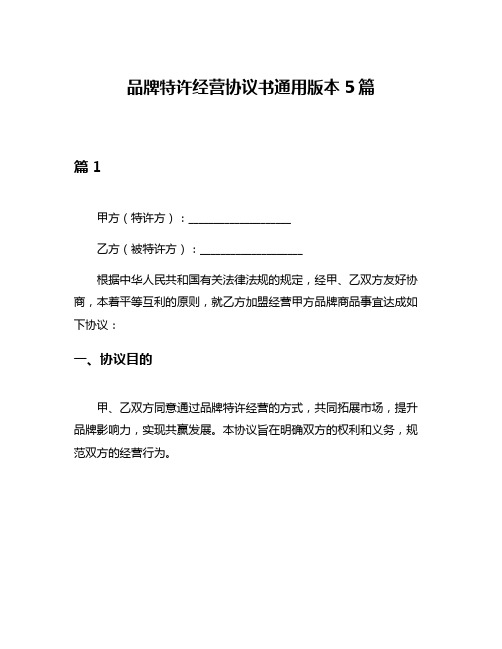 品牌特许经营协议书通用版本 5 篇

篇 1

甲方（特许方）：__________________

乙方（被特许方）：__________________

根据中华人民共和国有关法律法规的规定，经甲、乙双方友好协商，本着平等互利的原则，就乙方加盟经营甲方品牌商品事宜达成如下协议：

一、协议目的

甲、乙双方同意通过品牌特许经营的方式，共同拓展市场，提升品牌影响力，实现共赢发展。本协议旨在明确双方的权利和义务，规范双方的经营行为。